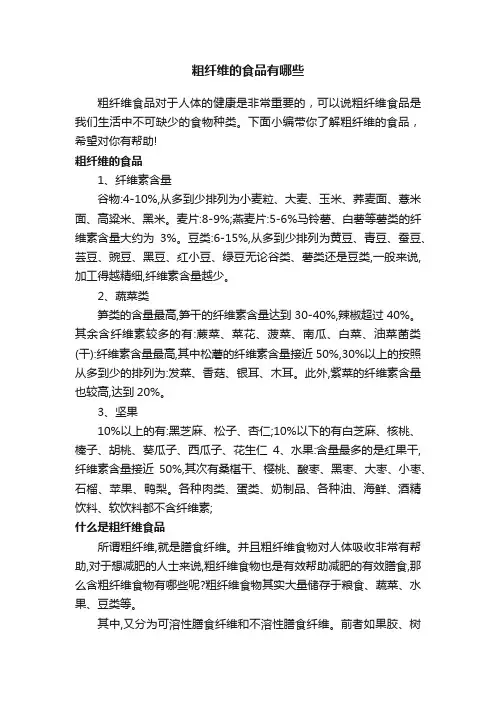 粗纤维的食品有哪些

粗纤维食品对于人体的健康是非常重要的，可以说粗纤维食品是我们生活中不可缺少的食物种类。下面小编带你了解粗纤维的食品，希望对你有帮助!

粗纤维的食品

1、纤维素含量

谷物:4-10%,从多到少排列为小麦粒、大麦、玉米、荞麦面、薏米面、高粱米、黑米。麦片:8-9%;燕麦片:5-6%马铃薯、白薯等薯类的纤维素含量大约为 3%。豆类:6-15%,从多到少排列为黄豆、青豆、蚕豆、芸豆、豌豆、黑豆、红小豆、绿豆无论谷类、薯类还是豆类,一般来说,加工得越精细,纤维素含量越少。

2、蔬菜类

笋类的含量最高,笋干的纤维素含量达到 30-40%,辣椒超过 40%。其余含纤维素较多的有:蕨菜、菜花、菠菜、南瓜、白菜、油菜菌类(干):纤维素含量最高,其中松蘑的纤维素含量接近 50%,30%以上的按照从多到少的排列为:发菜、香菇、银耳、木耳。此外,紫菜的纤维素含量也较高,达到 20%。

3、坚果

10%以上的有:黑芝麻、松子、杏仁;10%以下的有白芝麻、核桃、榛子、胡桃、葵瓜子、西瓜子、花生仁 4、水果:含量最多的是红果干,纤维素含量接近 50%,其次有桑椹干、樱桃、酸枣、黑枣、大枣、小枣、石榴、苹果、鸭梨。各种肉类、蛋类、奶制品、各种油、海鲜、酒精饮料、软饮料都不含纤维素;

什么是粗纤维食品

所谓粗纤维,就是膳食纤维。并且粗纤维食物对人体吸收非常有帮助,对于想减肥的人士来说,粗纤维食物也是有效帮助减肥的有效膳食,那么含粗纤维食物有哪些呢?粗纤维食物其实大量储存于粮食、蔬菜、水果、豆类等。

其中,又分为可溶性膳食纤维和不溶性膳食纤维。前者如果胶、树